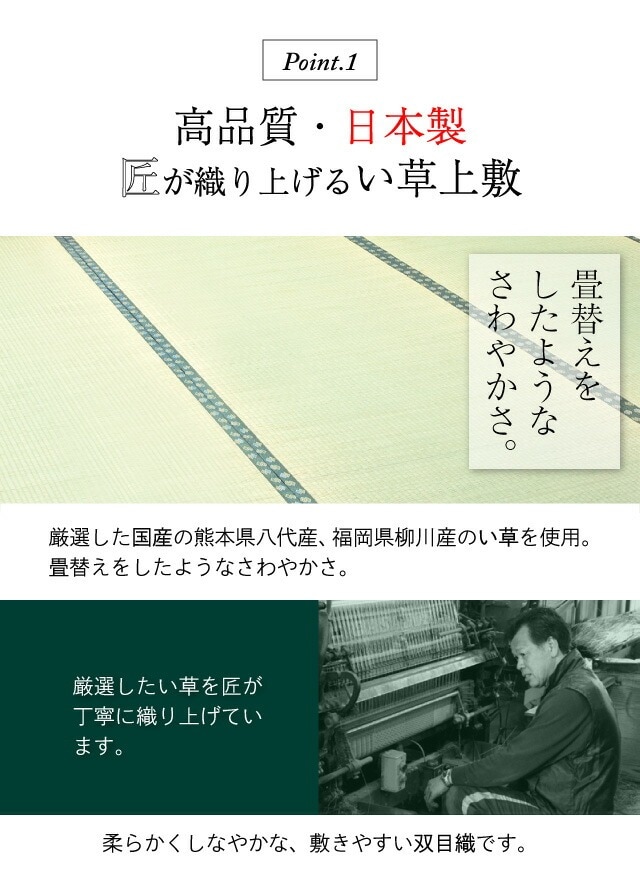 Point.1

高品質・日本製
匠が織り上げるい草上敷

畳替えをしたようなさわやかさ。

厳選した国産の熊本県八代産、福岡県柳川産のい草を使用。
畳替えをしたようなさわやかさ。

厳選したい草を匠が丁寧に織り上げています。

柔らかくしなやかな、敷きやすい双目織です。